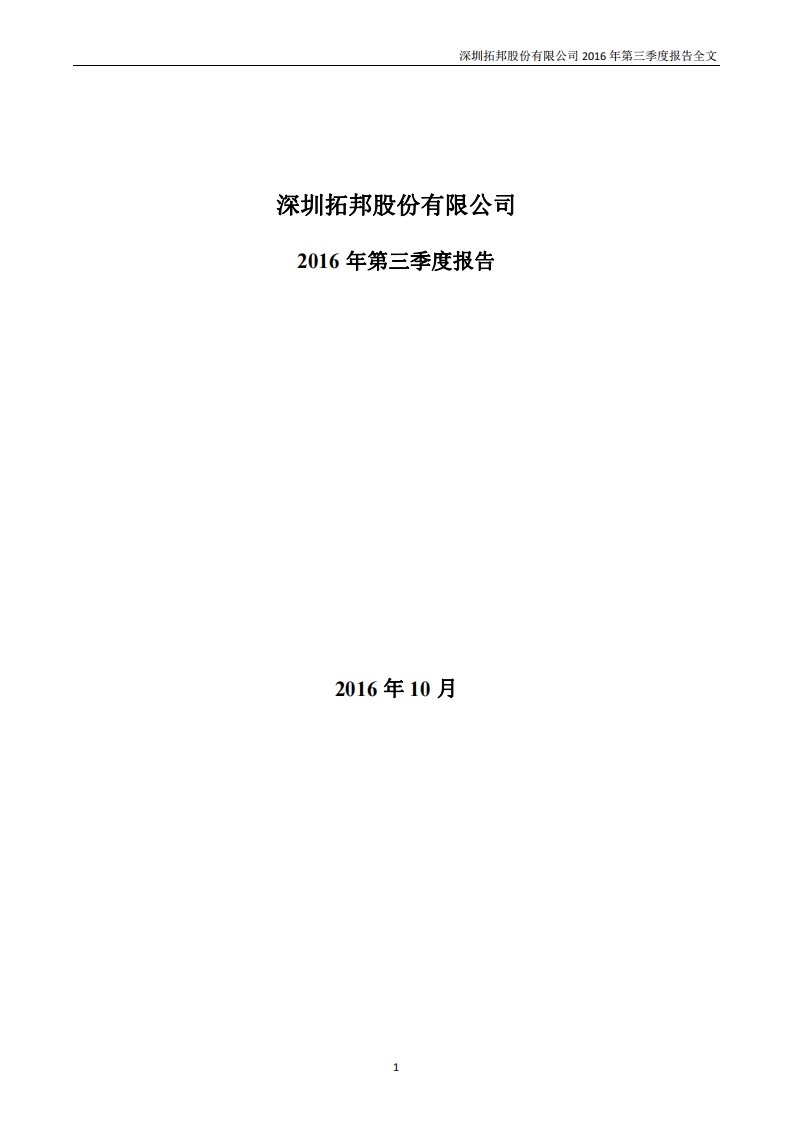 深圳拓邦股份有限公司 2016 年第三季度报告全文

深圳拓邦股份有限公司

2016 年第三季度报告

2016 年 10 月

1